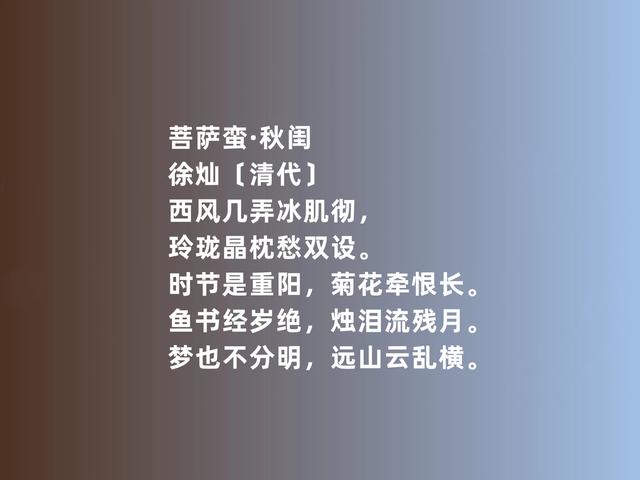 菩萨蛮·秋闺
徐灿〔清代〕
西风几弄冰肌彻，
玲珑晶枕愁双设。
时节是重阳，菊花牵恨长。
鱼书经岁绝，烛泪流残月。
梦也不分明，远山云乱横。